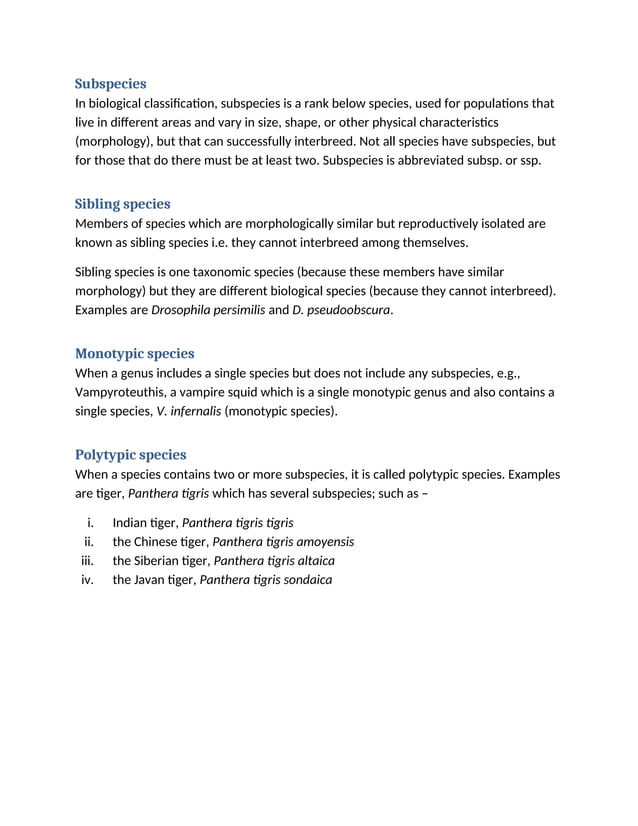 Subspecies
In biological classification, subspecies is a rank below species, used for populations that live in different areas and vary in size, shape, or other physical characteristics (morphology), but that can successfully interbreed. Not all species have subspecies, but for those that do there must be at least two. Subspecies is abbreviated subsp. or ssp.

Sibling species
Members of species which are morphologically similar but reproductively isolated are known as sibling species i.e. they cannot interbreed among themselves.

Sibling species is one taxonomic species (because these members have similar morphology) but they are different biological species (because they cannot interbreed). Examples are Drosophila persimilis and D. pseudoobscura.

Monotypic species
When a genus includes a single species but does not include any subspecies, e.g., Vampyroteuthis, a vampire squid which is a single monotypic genus and also contains a single species, V. infernalis (monotypic species).

Polytypic species
When a species contains two or more subspecies, it is called polytypic species. Examples are tiger, Panthera tigris which has several subspecies; such as –

i. Indian tiger, Panthera tigris tigris
ii. the Chinese tiger, Panthera tigris amoyensis
iii. the Siberian tiger, Panthera tigris altaica
iv. the Javan tiger, Panthera tigris sondaica